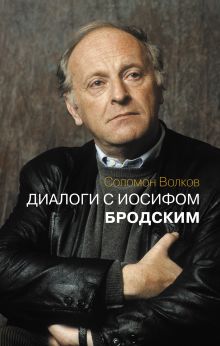 Соломон Волков
ДИАЛОГИ С ИОСИФОМ
БРОДСКИМ